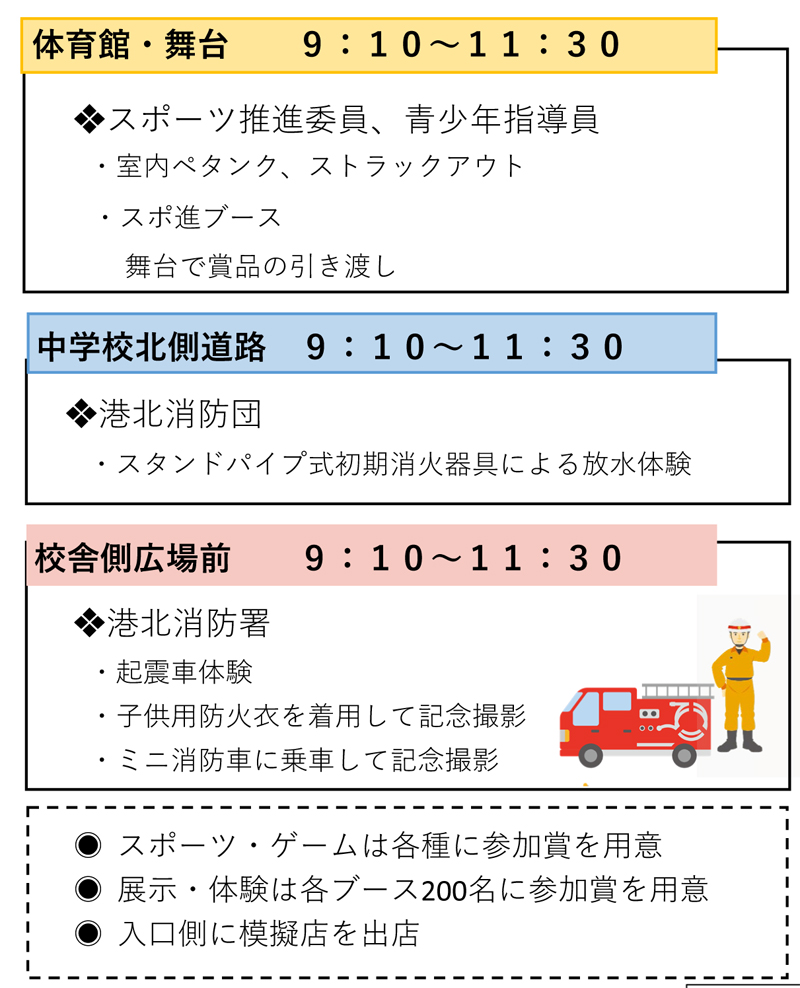 体育館・舞台　　９：１０～１１：３０

❖スポーツ推進委員、青少年指導員

・室内ペタンク、ストラックアウト

・スポ進ブース
舞台で賞品の引き渡し

中学校北側道路　９：１０～１１：３０

❖港北消防団

・スタンドパイプ式初期消火器具による放水体験

校舎側広場前　　９：１０～１１：３０

❖港北消防署

・起震車体験

・子供用防火衣を着用して記念撮影

・ミニ消防車に乗車して記念撮影

◉ スポーツ・ゲームは各種に参加賞を用意
◉ 展示・体験は各ブース200名に参加賞を用意
◉ 入口側に模擬店を出店